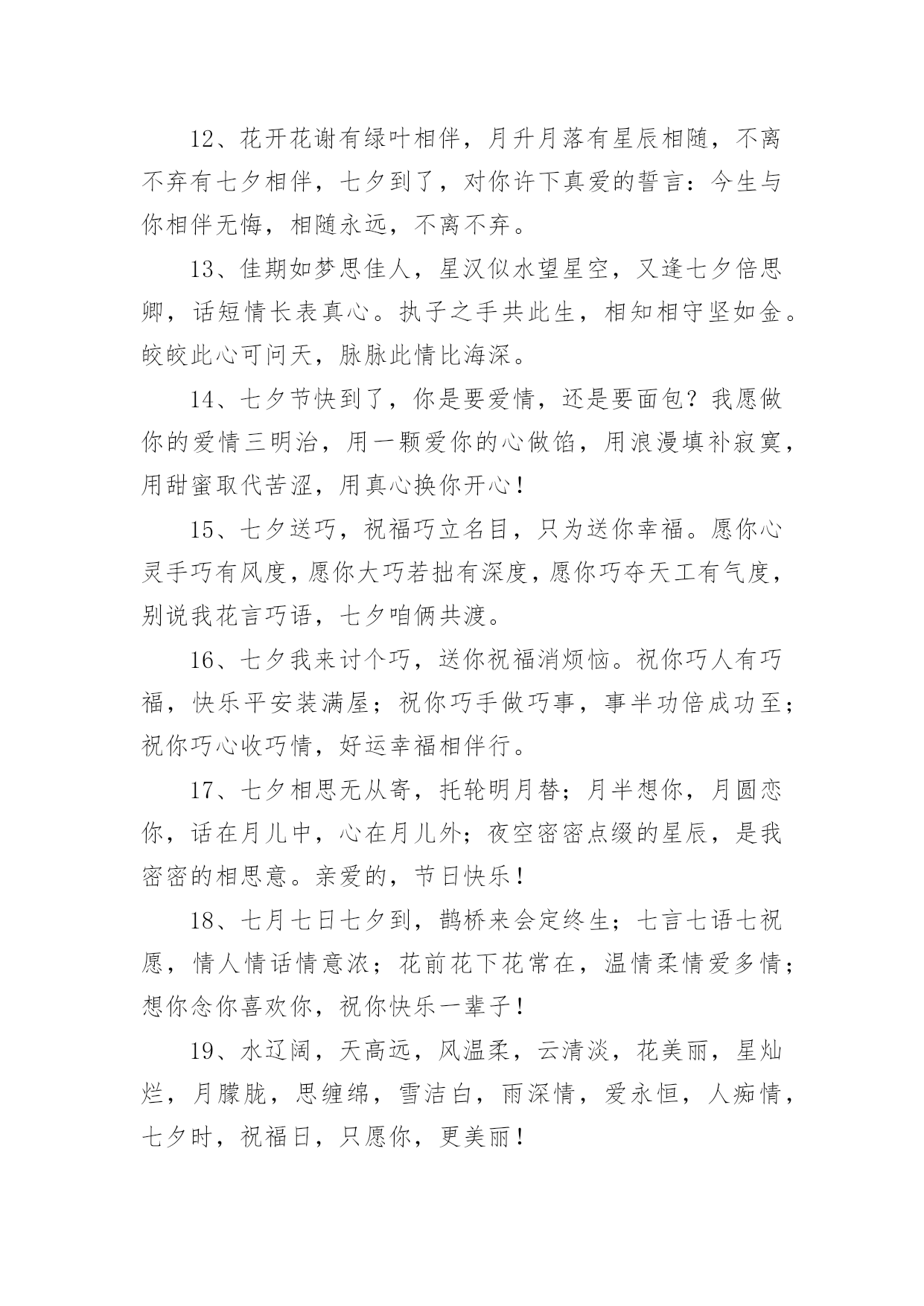 12、花开花谢有绿叶相伴，月升月落有星辰相随，不离不弃有七夕相伴，七夕到了，对你许下真爱的誓言：今生与你相伴无悔，相随永远，不离不弃。

13、佳期如梦思佳人，星汉似水望星空，又逢七夕倍思卿，话短情长表真心。执子之手共此生，相知相守坚如金。皎皎此心可问天，脉脉此情比海深。

14、七夕节快到了，你是要爱情，还是要面包？我愿做你的爱情三明治，用一颗爱你的心做馅，用浪漫填补寂寞，用甜蜜取代苦涩，用真心换你开心！

15、七夕送巧，祝福巧立名目，只为送你幸福。愿你心灵手巧有风度，愿你大巧若拙有深度，愿你巧夺天工有气度，别说我花言巧语，七夕咱俩共渡。

16、七夕我来讨个巧，送你祝福消烦恼。祝你巧人有巧福，快乐平安装满屋；祝你巧手做巧事，事半功倍成功至；祝你巧心收巧情，好运幸福相伴行。

17、七夕相思无从寄，托轮明月替；月半想你，月圆恋你，话在月儿中，心在月儿外；夜空密密点缀的星辰，是我密密的相思意。亲爱的，节日快乐！

18、七月七日七夕到，鹊桥来会定终生；七言七语七祝愿，情人情话情意浓；花前花下花常在，温情柔情爱多情；想你念你喜欢你，祝你快乐一辈子！

19、水辽阔，天高远，风温柔，云清淡，花美丽，星灿烂，月朦胧，思缠绵，雪洁白，雨深情，爱永恒，人痴情，七夕时，祝福日，只愿你，更美丽！